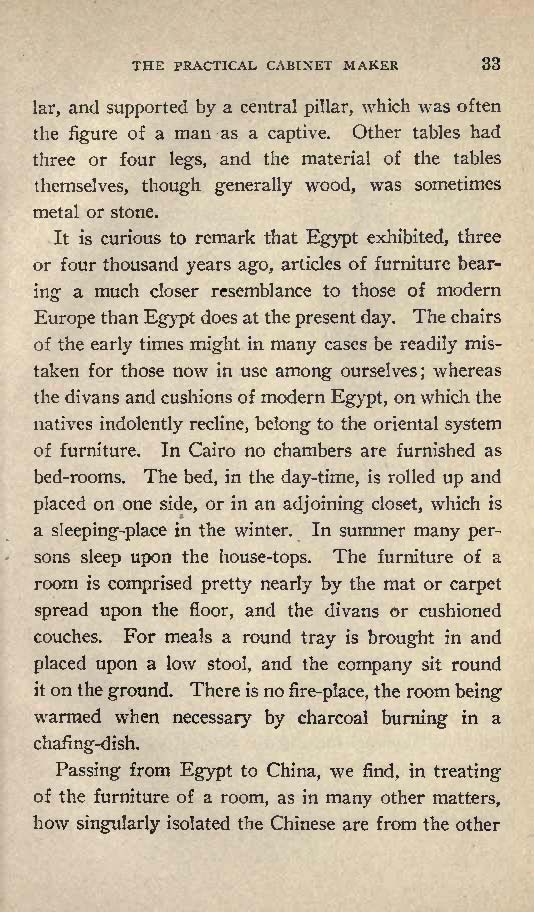 THE PRACTICAL CABINET MAKER 33

lar, and supported by a central pillar, which was often the figure of a man as a captive. Other tables had three or four legs, and the material of the tables themselves, though generally wood, was sometimes metal or stone.

It is curious to remark that Egypt exhibited, three or four thousand years ago, articles of furniture bearing a much closer resemblance to those of modern Europe than Egypt does at the present day. The chairs of the early times might in many cases be readily mistaken for those now in use among ourselves; whereas the divans and cushions of modern Egypt, on which the natives indolently recline, belong to the oriental system of furniture. In Cairo no chambers are furnished as bed-rooms. The bed, in the day-time, is rolled up and placed on one side, or in an adjoining closet, which is a sleeping-place in the winter. In summer many persons sleep upon the house-tops. The furniture of a room is comprised pretty nearly by the mat or carpet spread upon the floor, and the divans or cushioned couches. For meals a round tray is brought in and placed upon a low stool, and the company sit round it on the ground. There is no fire-place, the room being warmed when necessary by charcoal burning in a chafing-dish.

Passing from Egypt to China, we find, in treating of the furniture of a room, as in many other matters, how singularly isolated the Chinese are from the other